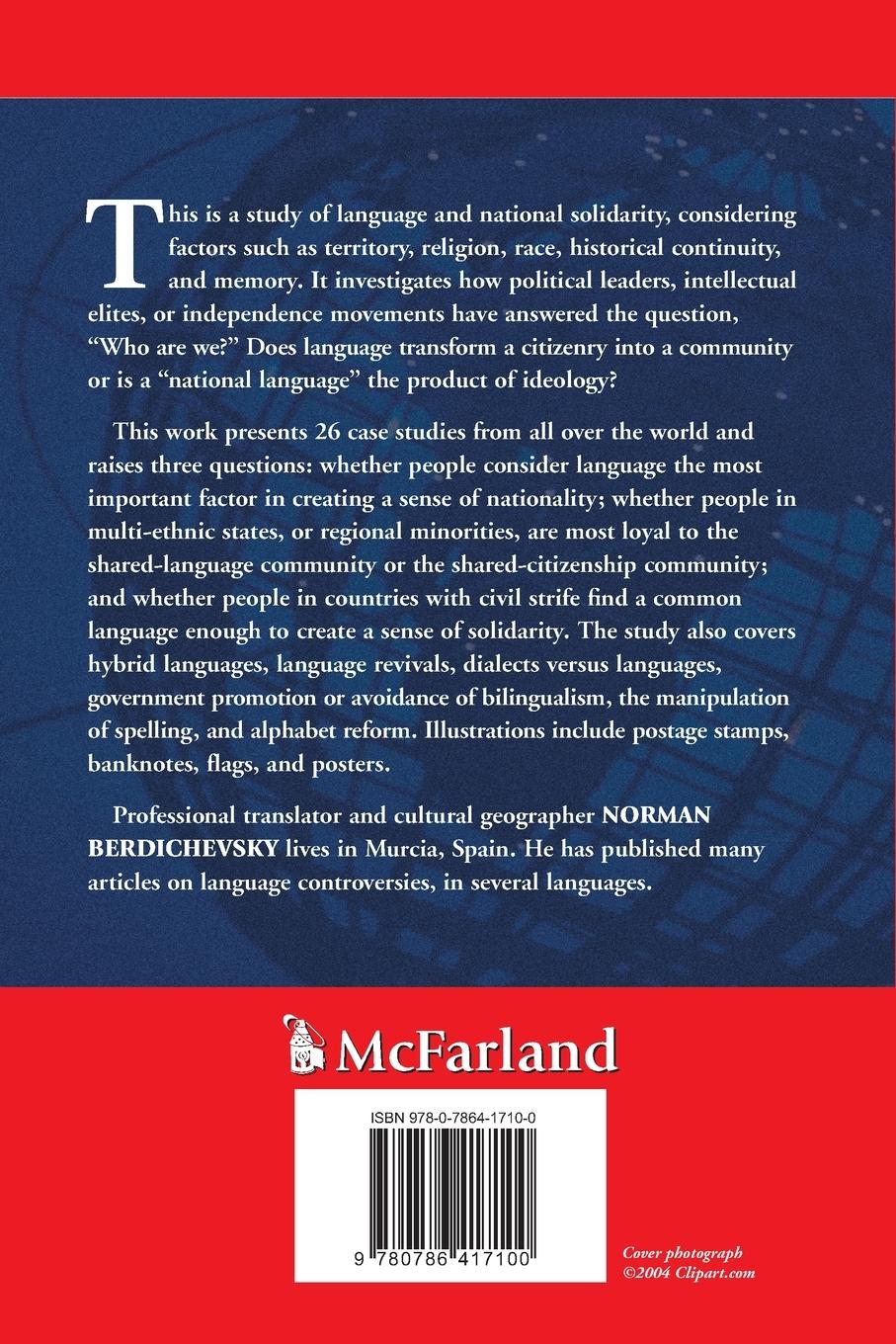 This is a study of language and national solidarity, considering factors such as territory, religion, race, historical continuity, and memory. It investigates how political leaders, intellectual elites, or independence movements have answered the question, "Who are we?" Does language transform a citizenry into a community or is a "national language" the product of ideology?

This work presents 26 case studies from all over the world and raises three questions: whether people consider language the most important factor in creating a sense of nationality; whether people in multi-ethnic states, or regional minorities, are most loyal to the shared-language community or the shared-citizenship community; and whether people in countries with civil strife find a common language enough to create a sense of solidarity. The study also covers hybrid languages, language revivals, dialects versus languages, government promotion or avoidance of bilingualism, the manipulation of spelling, and alphabet reform. Illustrations include postage stamps, banknotes, flags, and posters.

Professional translator and cultural geographer NORMAN BERDICHEVSKY lives in Murcia, Spain. He has published many articles on language controversies, in several languages.

McFarland

ISBN 978-0-7864-1710-0

9 780786 417100

Cover photograph
©2004 Clipart.com